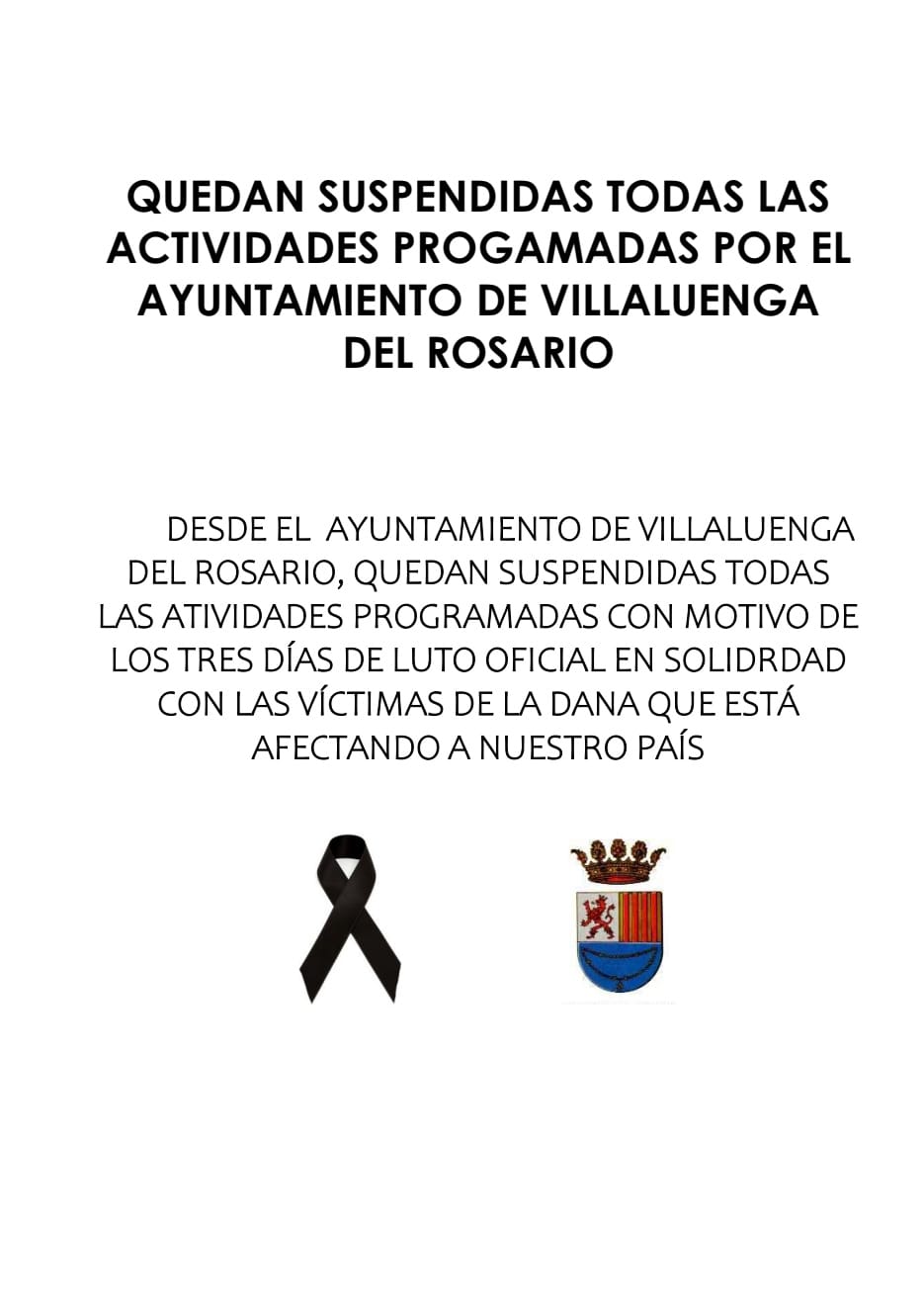 QUEDAN SUSPENDIDAS TODAS LAS ACTIVIDADES PROGAMADAS POR EL AYUNTAMIENTO DE VILLALUENGA DEL ROSARIO

DESDE EL AYUNTAMIENTO DE VILLALUENGA DEL ROSARIO, QUEDAN SUSPENDIDAS TODAS LAS ATIVIDADES PROGRAMADAS CON MOTIVO DE LOS TRES DÍAS DE LUTO OFICIAL EN SOLIDRDAD CON LAS VÍCTIMAS DE LA DANA QUE ESTÁ AFECTANDO A NUESTRO PAÍS